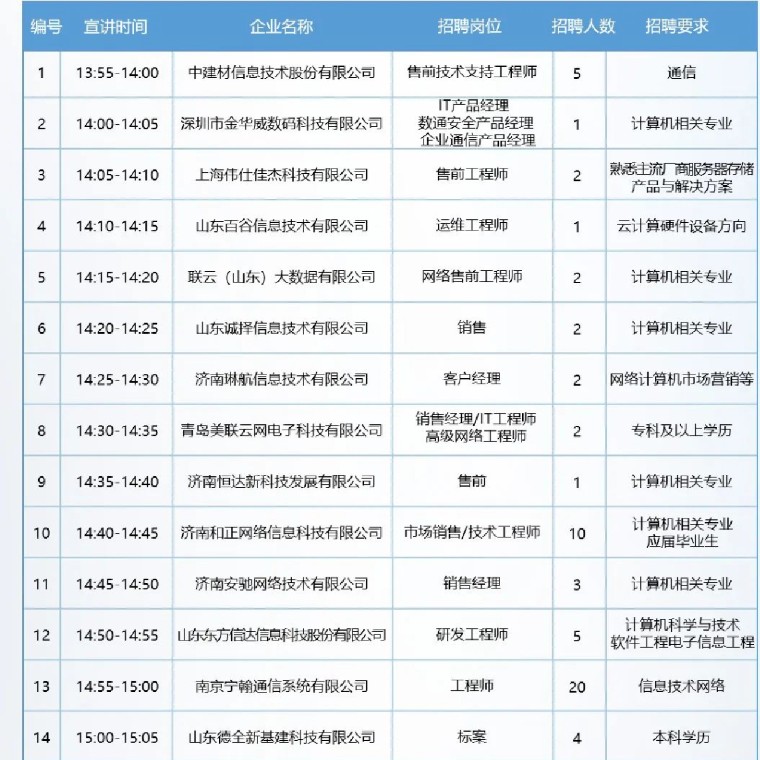 | 编号 | 宣讲时间 | 企业名称 | 招聘岗位 | 招聘人数 | 招聘要求 |
|---|---|---|---|---|---|
| 1 | 13:55-14:00 | 中建材信息技术股份有限公司 | 售前技术支持工程师 | 5 | 通信 |
| 2 | 14:00-14:05 | 深圳市金华威数码科技有限公司 | IT产品经理 数通安全产品经理 企业通信产品经理 | 1 | 计算机相关专业 |
| 3 | 14:05-14:10 | 上海伟仕佳杰科技有限公司 | 售前工程师 | 2 | 熟悉主流厂商服务器存储产品与解决方案 |
| 4 | 14:10-14:15 | 山东百谷信息技术有限公司 | 运维工程师 | 1 | 云计算硬件设备方向 |
| 5 | 14:15-14:20 | 联云（山东）大数据有限公司 | 网络售前工程师 | 2 | 计算机相关专业 |
| 6 | 14:20-14:25 | 山东诚择信息技术有限公司 | 销售 | 2 | 计算机相关专业 |
| 7 | 14:25-14:30 | 济南琳航信息技术有限公司 | 客户经理 | 2 | 网络计算机市场营销等 |
| 8 | 14:30-14:35 | 青岛美联云网电子科技有限公司 | 销售经理/IT工程师 高级网络工程师 | 2 | 专科及以上学历 |
| 9 | 14:35-14:40 | 济南恒达新科技发展有限公司 | 售前 | 1 | 计算机相关专业 |
| 10 | 14:40-14:45 | 济南和正网络信息科技有限公司 | 市场销售/技术工程师 | 10 | 计算机相关专业 应届毕业生 |
| 11 | 14:45-14:50 | 济南安驰网络技术有限公司 | 销售经理 | 3 | 计算机相关专业 |
| 12 | 14:50-14:55 | 山东东方信达信息科技股份有限公司 | 研发工程师 | 5 | 计算机科学与技术 软件工程电子信息工程 |
| 13 | 14:55-15:00 | 南京宁翰通信系统有限公司 | 工程师 | 20 | 信息技术网络 |
| 14 | 15:00-15:05 | 山东德全新基建科技有限公司 | 标案 | 4 | 本科学历 |